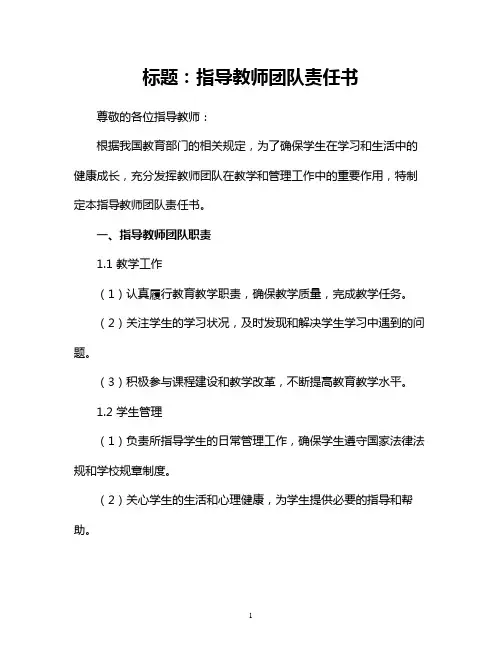 标题：指导教师团队责任书

尊敬的各位指导教师：

根据我国教育部门的相关规定，为了确保学生在学习和生活中的健康成长，充分发挥教师团队在教学和管理工作中的重要作用，特制定本指导教师团队责任书。

一、指导教师团队职责

1.1 教学工作

（1）认真履行教育教学职责，确保教学质量，完成教学任务。

（2）关注学生的学习状况，及时发现和解决学生学习中遇到的问题。

（3）积极参与课程建设和教学改革，不断提高教育教学水平。

1.2 学生管理

（1）负责所指导学生的日常管理工作，确保学生遵守国家法律法规和学校规章制度。

（2）关心学生的生活和心理健康，为学生提供必要的指导和帮助。

1